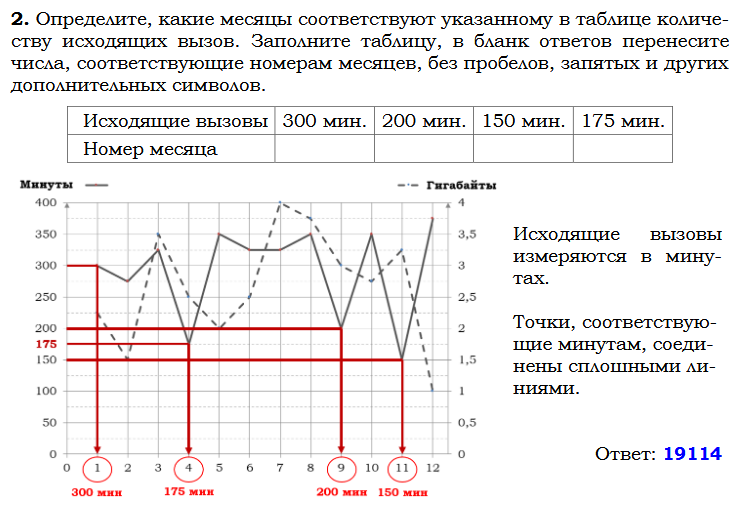 **2.** Определите, какие месяцы соответствуют указанному в таблице количеству исходящих вызов. Заполните таблицу, в бланк ответов перенесите числа, соответствующие номерам месяцев, без пробелов, запятых и других дополнительных символов.

| Исходящие вызовы | 300 мин. | 200 мин. | 150 мин. | 175 мин. |
|---|---|---|---|---|
| Номер месяца | | | | |

Минуты

Гигабайты

400
350
300
250
200
175
150
100
50
0

4
3,5
3
2,5
2
1,5
1
0,5
0

0 1 2 3 4 5 6 7 8 9 10 11 12

300 мин
175 мин
200 мин
150 мин

Исходящие вызовы измеряются в минутах.

Точки, соответствующие минутам, соединены сплошными линиями.

Ответ: **19114**